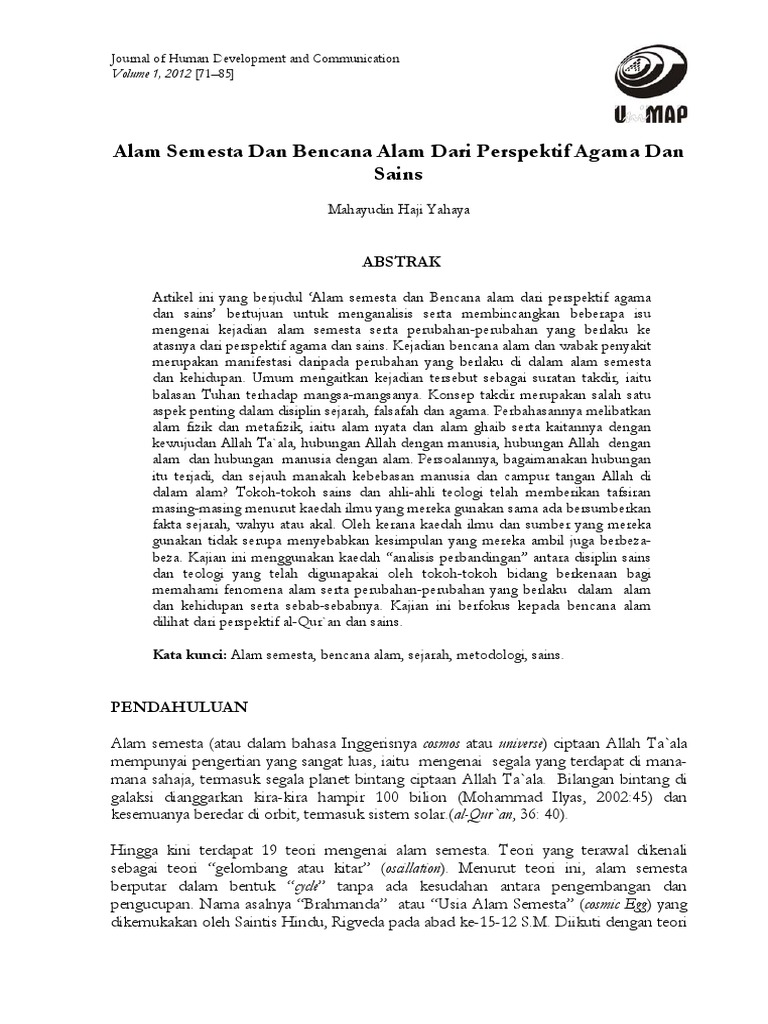 Journal of Human Development and Communication
Volume 1, 2012 [71–85]

UniMAP

Alam Semesta Dan Bencana Alam Dari Perspektif Agama Dan Sains

Mahayudin Haji Yahaya

ABSTRAK

Artikel ini yang berjudul 'Alam semesta dan Bencana alam dari perspektif agama dan sains' bertujuan untuk menganalisis serta membincangkan beberapa isu mengenai kejadian alam semesta serta perubahan-perubahan yang berlaku ke atasnya dari perspektif agama dan sains. Kejadian bencana alam dan wabak penyakit merupakan manifestasi daripada perubahan yang berlaku di dalam alam semesta dan kehidupan. Umum mengaitkan kejadian tersebut sebagai suratan takdir, iaitu balasan Tuhan terhadap mangsa-mangsanya. Konsep takdir merupakan salah satu aspek penting dalam disiplin sejarah, falsafah dan agama. Perbahasannya melibatkan alam fizik dan metafizik, iaitu alam nyata dan alam ghaib serta kaitannya dengan kewujudan Allah Ta`ala, hubungan Allah dengan manusia, hubungan Allah dengan alam dan hubungan manusia dengan alam. Persoalannya, bagaimanakah hubungan itu terjadi, dan sejauh manakah kebebasan manusia dan campur tangan Allah di dalam alam? Tokoh-tokoh sains dan ahli-ahli teologi telah memberikan tafsiran masing-masing menurut kaedah ilmu yang mereka gunakan sama ada bersumberkan fakta sejarah, wahyu atau akal. Oleh kerana kaedah ilmu dan sumber yang mereka gunakan tidak serupa menyebabkan kesimpulan yang mereka ambil juga berbeza-beza. Kajian ini menggunakan kaedah "analisis perbandingan" antara disiplin sains dan teologi yang telah digunapakai oleh tokoh-tokoh bidang berkenaan bagi memahami fenomena alam serta perubahan-perubahan yang berlaku dalam alam dan kehidupan serta sebab-sebabnya. Kajian ini berfokus kepada bencana alam dilihat dari perspektif al-Qur`an dan sains.

Kata kunci: Alam semesta, bencana alam, sejarah, metodologi, sains.

PENDAHULUAN

Alam semesta (atau dalam bahasa Inggerisnya cosmos atau universe) ciptaan Allah Ta`ala mempunyai pengertian yang sangat luas, iaitu mengenai segala yang terdapat di mana-mana sahaja, termasuk segala planet bintang ciptaan Allah Ta`ala. Bilangan bintang di galaksi dianggarkan kira-kira hampir 100 bilion (Mohammad Ilyas, 2002:45) dan kesemuanya beredar di orbit, termasuk sistem solar.(al-Qur`an, 36: 40).

Hingga kini terdapat 19 teori mengenai alam semesta. Teori yang terawal dikenali sebagai teori "gelombang atau kitar" (oscillation). Menurut teori ini, alam semesta berputar dalam bentuk "cycle" tanpa ada kesudahan antara pengembangan dan pengucupan. Nama asalnya "Brahmanda" atau "Usia Alam Semesta" (cosmic Egg) yang dikemukakan oleh Saintis Hindu, Rigveda pada abad ke-15-12 S.M. Diikuti dengan teori